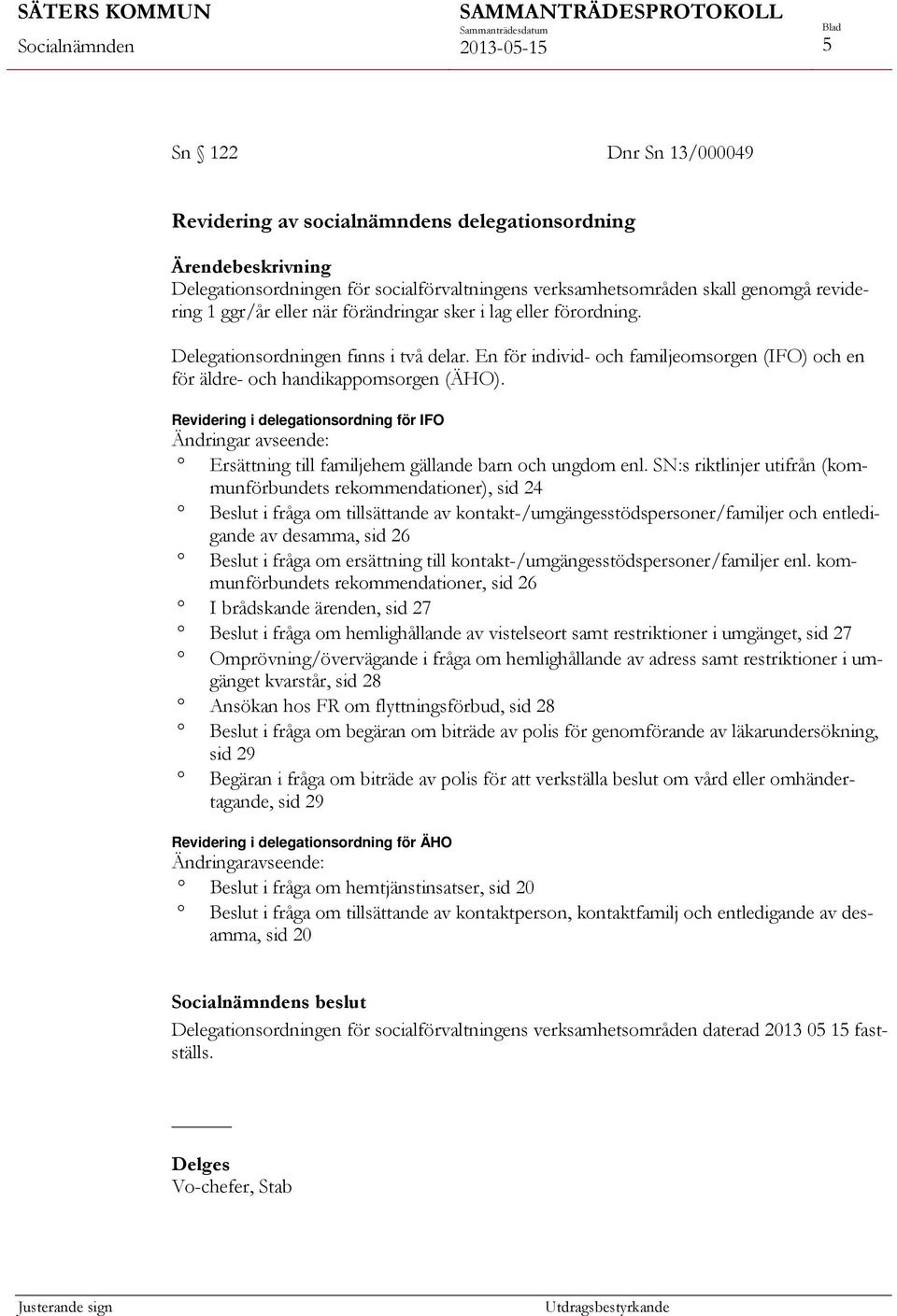 SÄTERS KOMMUN
Socialnämnden

SAMMANTRÄDESPROTOKOLL
Sammanträdesdatum
2013-05-15

Blad
5

Sn § 122 Dnr Sn 13/000049

Revidering av socialnämndens delegationsordning

Ärendebeskrivning
Delegationsordningen för socialförvaltningens verksamhetsområden skall genomgå revidering 1 ggr/år eller när förändringar sker i lag eller förordning.

Delegationsordningen finns i två delar. En för individ- och familjeomsorgen (IFO) och en för äldre- och handikappomsorgen (ÄHO).

Revidering i delegationsordning för IFO
Ändringar avseende:
° Ersättning till familjehem gällande barn och ungdom enl. SN:s riktlinjer utifrån (kommunförbundets rekommendationer), sid 24
° Beslut i fråga om tillsättande av kontakt-/umgängesstödspersoner/familjer och entledigande av desamma, sid 26
° Beslut i fråga om ersättning till kontakt-/umgängesstödspersoner/familjer enl. kommunförbundets rekommendationer, sid 26
° I brådskande ärenden, sid 27
° Beslut i fråga om hemlighållande av vistelseort samt restriktioner i umgänget, sid 27
° Omprövning/övervägande i fråga om hemlighållande av adress samt restriktioner i umgänget kvarstår, sid 28
° Ansökan hos FR om flyttningsförbud, sid 28
° Beslut i fråga om begäran om biträde av polis för genomförande av läkarundersökning, sid 29
° Begäran i fråga om biträde av polis för att verkställa beslut om vård eller omhändertagande, sid 29

Revidering i delegationsordning för ÄHO
Ändringaravseende:
° Beslut i fråga om hemtjänstinsatser, sid 20
° Beslut i fråga om tillsättande av kontaktperson, kontaktfamilj och entledigande av desamma, sid 20

Socialnämndens beslut
Delegationsordningen för socialförvaltningens verksamhetsområden daterad 2013 05 15 fastställs.

Delges
Vo-chefer, Stab

Justerande sign

Utdragsbestyrkande